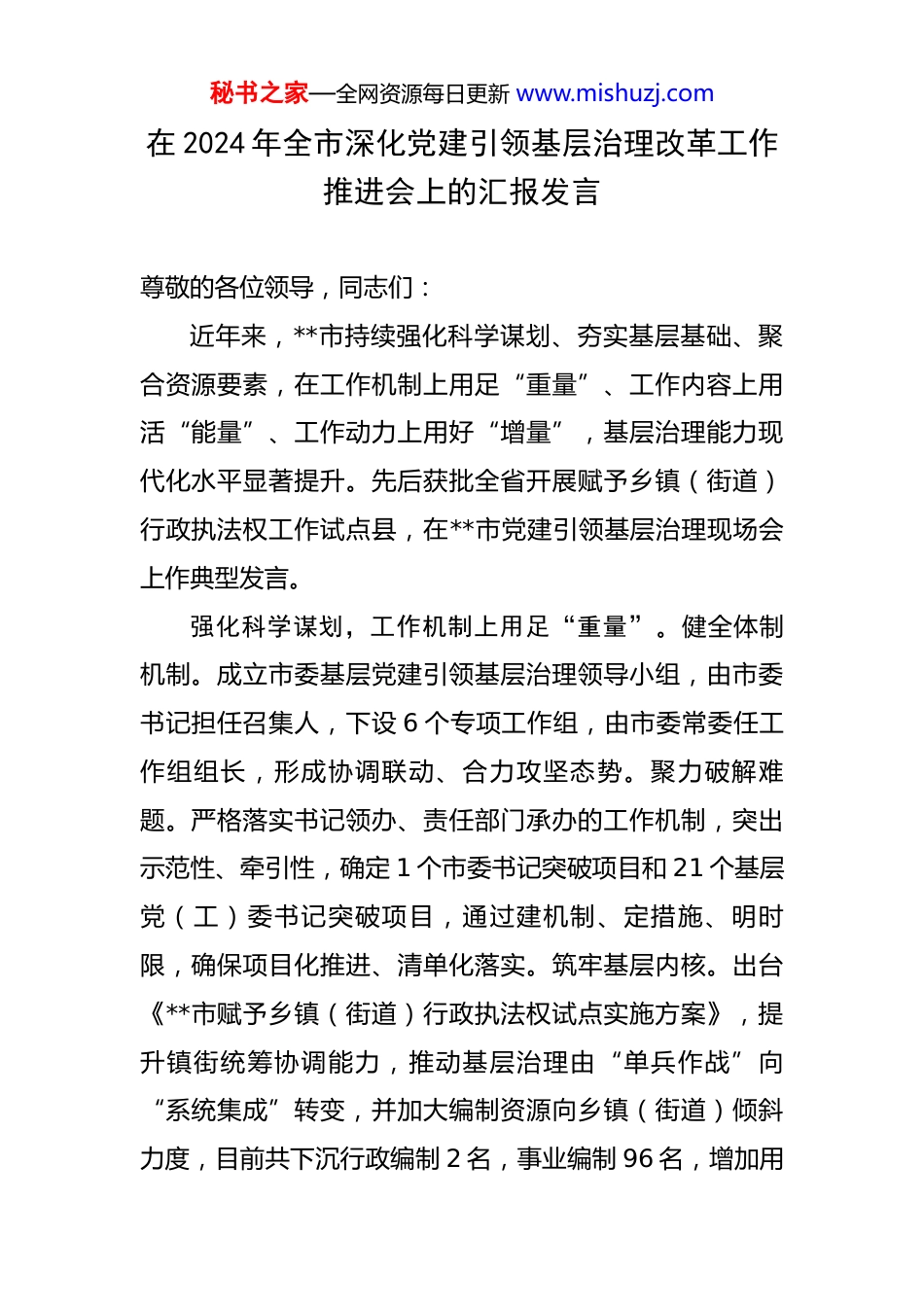 秘书之家—全网资源每日更新 www.mishuzj.com

在 2024 年全市深化党建引领基层治理改革工作推进会上的汇报发言

尊敬的各位领导，同志们：

近年来，**市持续强化科学谋划、夯实基层基础、聚合资源要素，在工作机制上用足“重量”、工作内容上用活“能量”、工作动力上用好“增量”，基层治理能力现代化水平显著提升。先后获批全省开展赋予乡镇（街道）行政执法权工作试点县，在**市党建引领基层治理现场会上作典型发言。

强化科学谋划，工作机制上用足“重量”。健全体制机制。成立市委基层党建引领基层治理领导小组，由市委书记担任召集人，下设 6 个专项工作组，由市委常委任工作组组长，形成协调联动、合力攻坚态势。聚力破解难题。严格落实书记领办、责任部门承办的工作机制，突出示范性、牵引性，确定 1 个市委书记突破项目和 21 个基层党（工）委书记突破项目，通过建机制、定措施、明时限，确保项目化推进、清单化落实。筑牢基层内核。出台《**市赋予乡镇（街道）行政执法权试点实施方案》，提升镇街统筹协调能力，推动基层治理由“单兵作战”向“系统集成”转变，并加大编制资源向乡镇（街道）倾斜力度，目前共下沉行政编制 2 名，事业编制 96 名，增加用